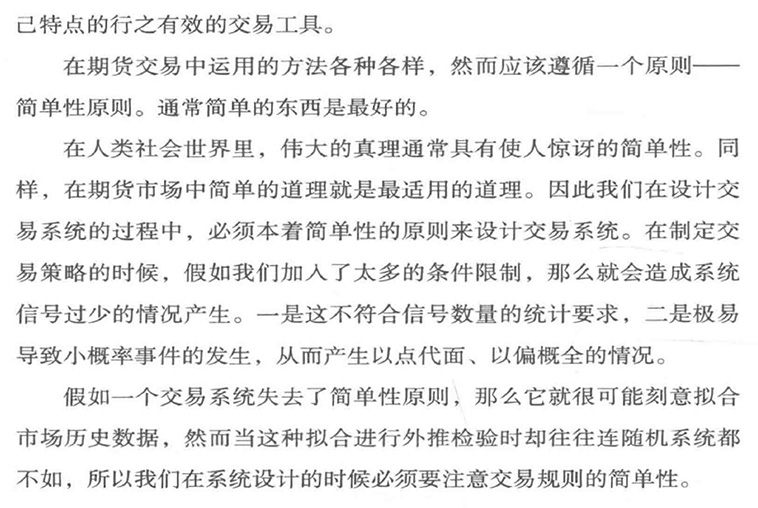 己特点的行之有效的交易工具。

在期货交易中运用的方法各种各样，然而应该遵循一个原则——简单性原则。通常简单的东西是最好的。

在人类社会世界里，伟大的真理通常具有使人惊讶的简单性。同样，在期货市场中简单的道理就是最适用的道理。因此我们在设计交易系统的过程中，必须本着简单性的原则来设计交易系统。在制定交易策略的时候，假如我们加入了太多的条件限制，那么就会造成系统信号过少的情况产生。一是这不符合信号数量的统计要求，二是极易导致小概率事件的发生，从而产生以点代面、以偏概全的情况。

假如一个交易系统失去了简单性原则，那么它就很可能刻意拟合市场历史数据，然而当这种拟合进行外推检验时却往往连随机系统都不如，所以我们在系统设计的时候必须要注意交易规则的简单性。